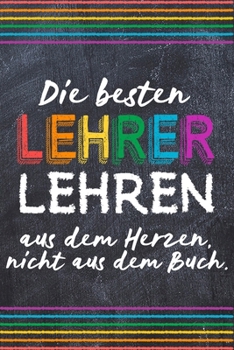 Die besten
LEHRER
LEHREN
aus dem Herzen,
nicht aus dem Buch.